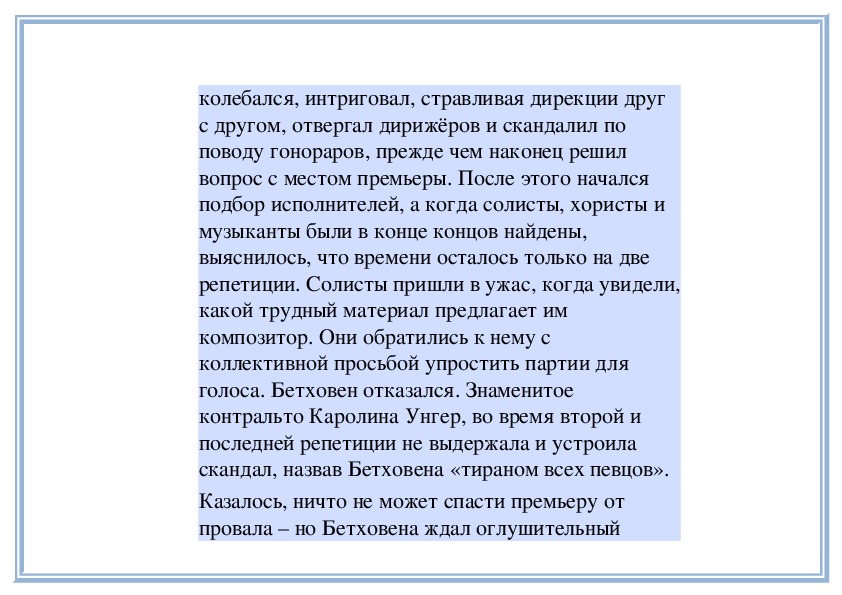 колебался, интриговал, стравливая дирекции друг с другом, отвергал дирижёров и скандалил по поводу гонораров, прежде чем наконец решил вопрос с местом премьеры. После этого начался подбор исполнителей, а когда солисты, хористы и музыканты были в конце концов найдены, выяснилось, что времени осталось только на две репетиции. Солисты пришли в ужас, когда увидели, какой трудный материал предлагает им композитор. Они обратились к нему с коллективной просьбой упростить партии для голоса. Бетховен отказался. Знаменитое контральто Каролина Унгер, во время второй и последней репетиции не выдержала и устроила скандал, назвав Бетховена «тираном всех певцов».

Казалось, ничто не может спасти премьеру от провала – но Бетховена ждал оглушительный